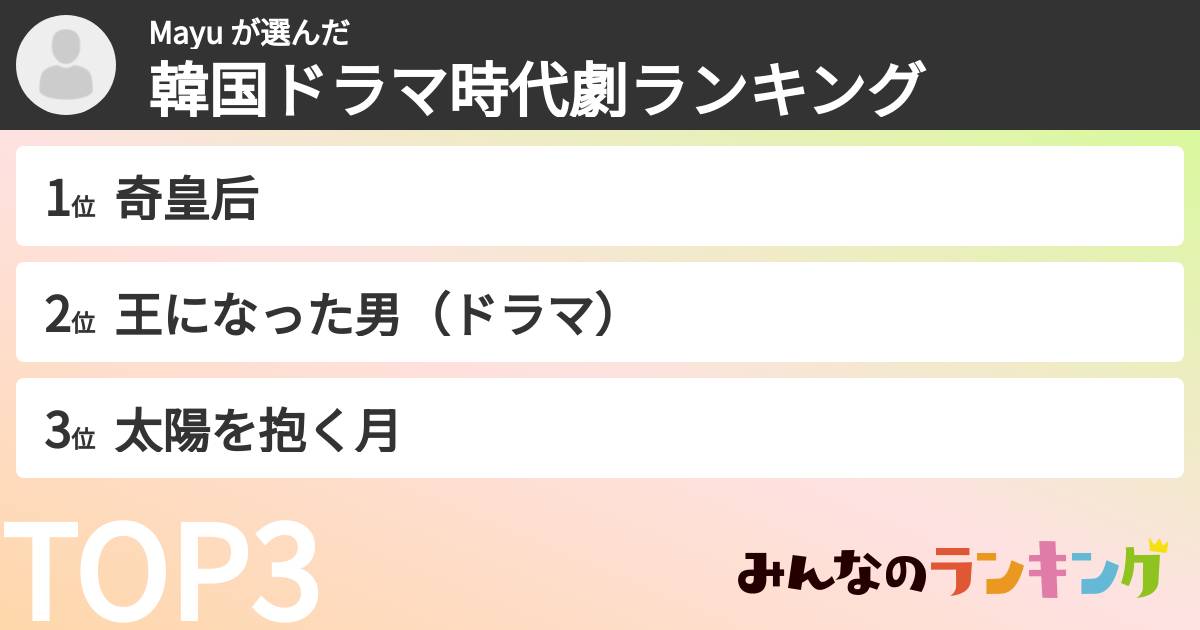 Mayu が選んだ
韓国ドラマ時代劇ランキング

1位 奇皇后

2位 王になった男（ドラマ）

3位 太陽を抱く月

TOP3

みんなのランキング